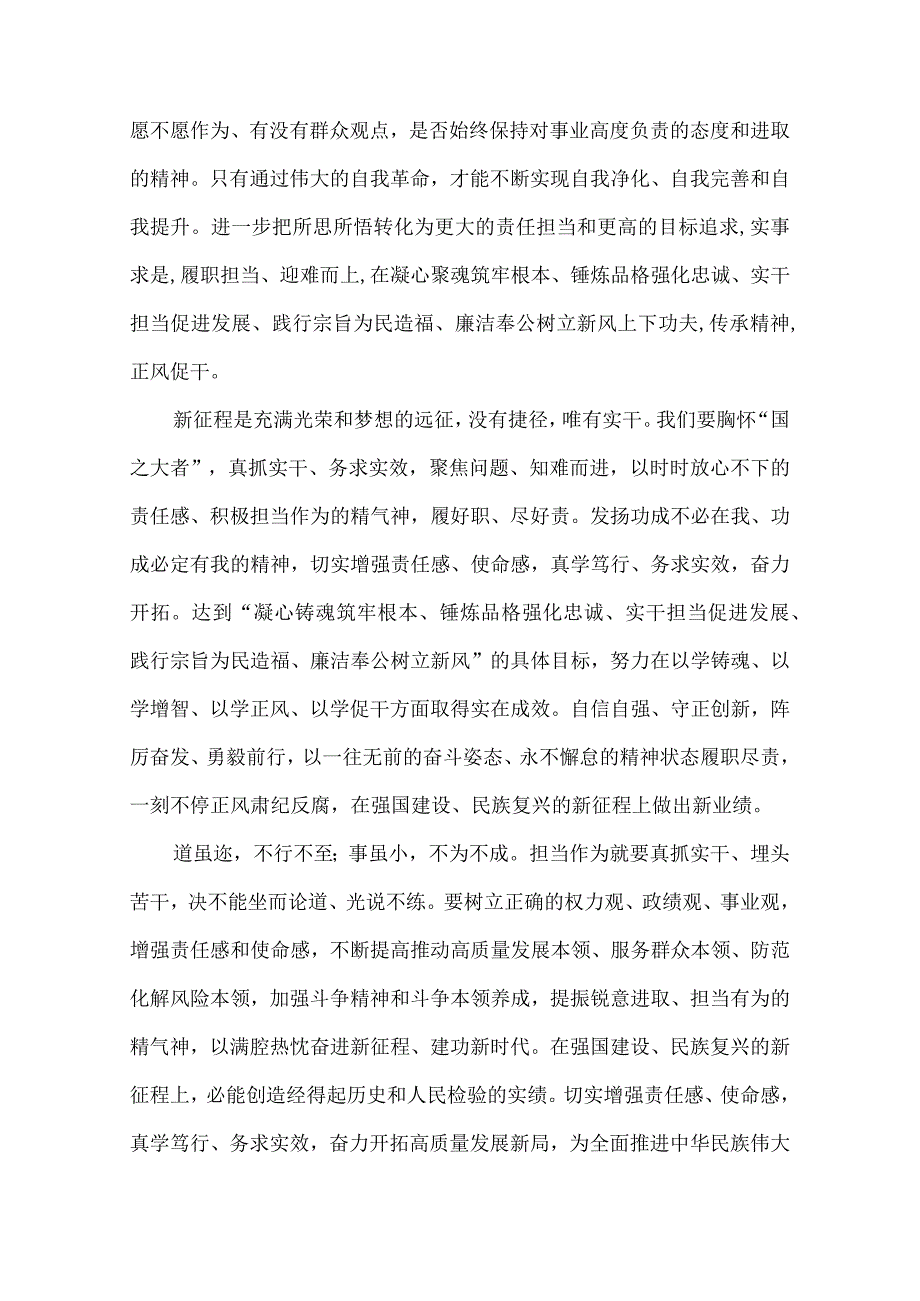 愿不愿作为、有没有群众观点，是否始终保持对事业高度负责的态度和进取的精神。只有通过伟大的自我革命，才能不断实现自我净化、自我完善和自我提升。进一步把所思所悟转化为更大的责任担当和更高的目标追求,实事求是,履职担当、迎难而上,在凝心聚魂筑牢根本、锤炼品格强化忠诚、实干担当促进发展、践行宗旨为民造福、廉洁奉公树立新风上下功夫,传承精神,正风促干。

新征程是充满光荣和梦想的远征，没有捷径，唯有实干。我们要胸怀“国之大者”，真抓实干、务求实效，聚焦问题、知难而进，以时时放心不下的责任感、积极担当作为的精气神，履好职、尽好责。发扬功成不必在我、功成必定有我的精神，切实增强责任感、使命感，真学笃行、务求实效，奋力开拓。达到“凝心铸魂筑牢根本、锤炼品格强化忠诚、实干担当促进发展、践行宗旨为民造福、廉洁奉公树立新风”的具体目标，努力在以学铸魂、以学增智、以学正风、以学促干方面取得实在成效。自信自强、守正创新，阵厉奋发、勇毅前行，以一往无前的奋斗姿态、永不懈怠的精神状态履职尽责，一刻不停正风肃纪反腐，在强国建设、民族复兴的新征程上做出新业绩。

道虽迩，不行不至；事虽小，不为不成。担当作为就要真抓实干、埋头苦干，决不能坐而论道、光说不练。要树立正确的权力观、政绩观、事业观，增强责任感和使命感，不断提高推动高质量发展本领、服务群众本领、防范化解风险本领，加强斗争精神和斗争本领养成，提振锐意进取、担当有为的精气神，以满腔热忱奋进新征程、建功新时代。在强国建设、民族复兴的新征程上，必能创造经得起历史和人民检验的实绩。切实增强责任感、使命感，真学笃行、务求实效，奋力开拓高质量发展新局，为全面推进中华民族伟大